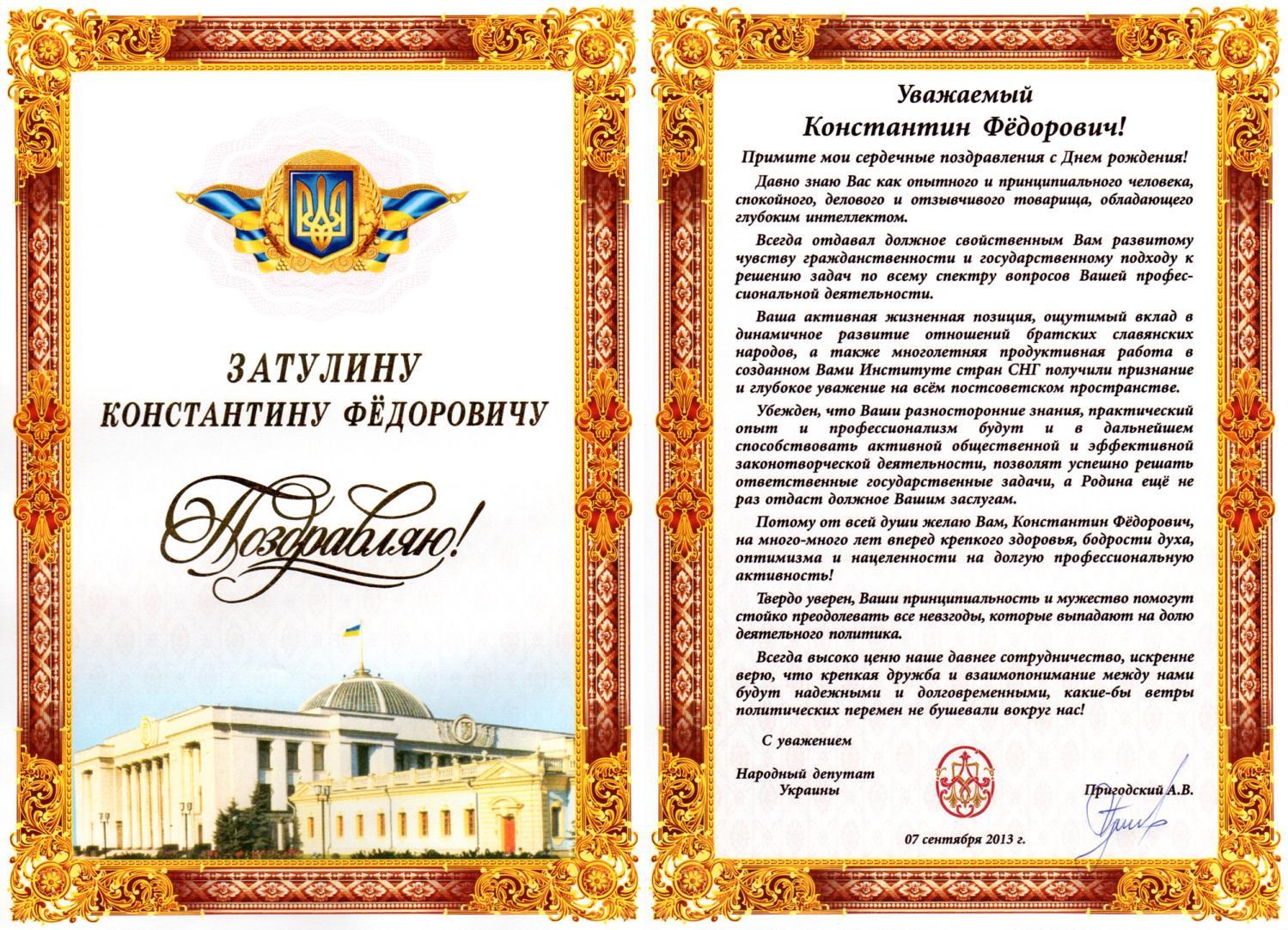 ЗАТУЛИНУ
КОНСТАНТИНУ ФЁДОРОВИЧУ

Поздравляю!

Уважаемый
Константин Фёдорович!

Примите мои сердечные поздравления с Днем рождения!

Давно знаю Вас как опытного и принципиального человека, спокойного, делового и отзывчивого товарища, обладающего глубоким интеллектом.

Всегда отдавал должное свойственным Вам развитому чувству гражданственности и государственному подходу к решению задач по всему спектру вопросов Вашей профессиональной деятельности.

Ваша активная жизненная позиция, ощутимый вклад в динамичное развитие отношений братских славянских народов, а также многолетняя продуктивная работа в созданном Вами Институте стран СНГ получили признание и глубокое уважение на всём постсоветском пространстве.

Убежден, что Ваши разносторонние знания, практический опыт и профессионализм будут и в дальнейшем способствовать активной общественной и эффективной законотворческой деятельности, позволят успешно решать ответственные государственные задачи, а Родина ещё не раз отдаст должное Вашим заслугам.

Потому от всей души желаю Вам, Константин Фёдорович, на много-много лет вперед крепкого здоровья, бодрости духа, оптимизма и нацеленности на долгую профессиональную активность!

Твердо уверен, Ваши принципиальность и мужество помогут стойко преодолевать все невзгоды, которые выпадают на долю деятельного политика.

Всегда высоко ценю наше давнее сотрудничество, искренне верю, что крепкая дружба и взаимопонимание между нами будут надежными и долговременными, какие-бы ветры политических перемен не бушевали вокруг нас!

С уважением

Народный депутат Украины

Пригодский А.В.

07 сентября 2013 г.